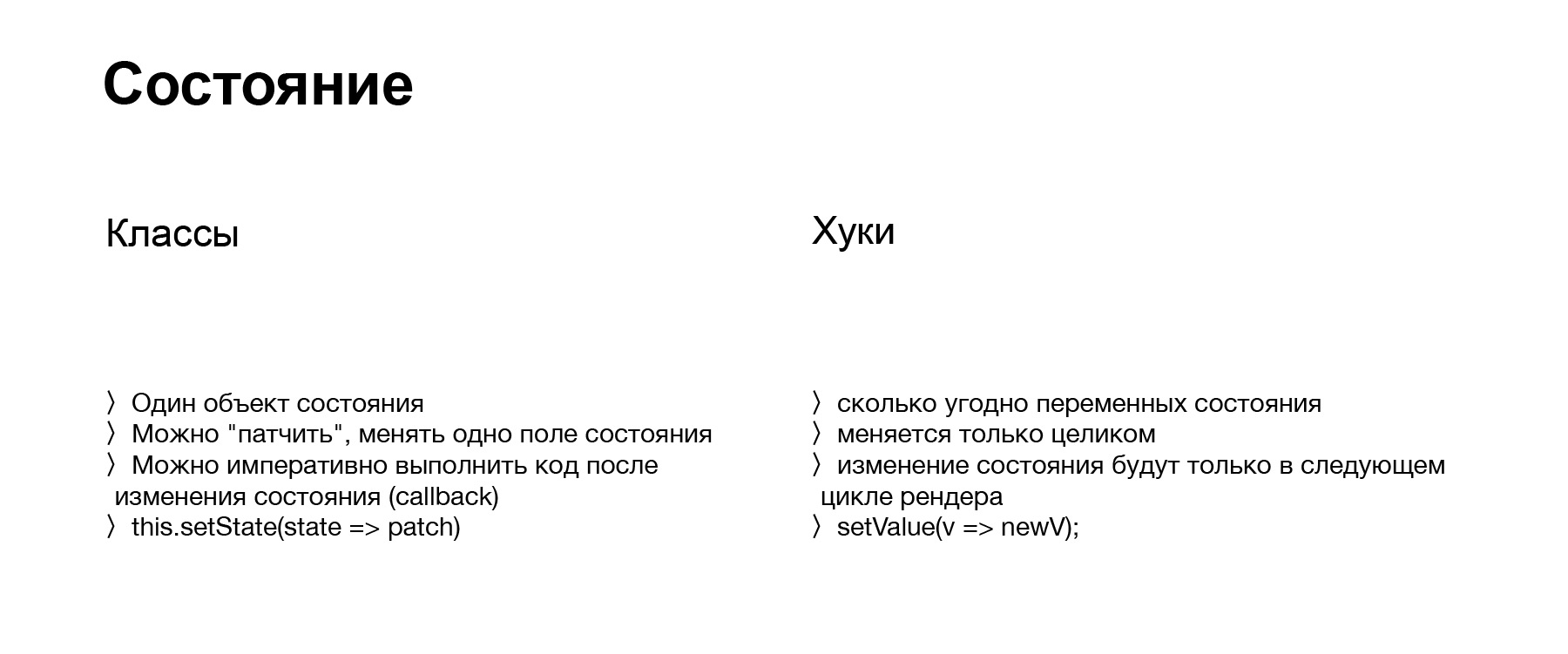 Состояние

Классы

〉 Один объект состояния
〉 Можно "патчить", менять одно поле состояния
〉 Можно императивно выполнить код после изменения состояния (callback)
〉 this.setState(state => patch)

Хуки

〉 сколько угодно переменных состояния
〉 меняется только целиком
〉 изменение состояния будут только в следующем цикле рендера
〉 setValue(v => newV);